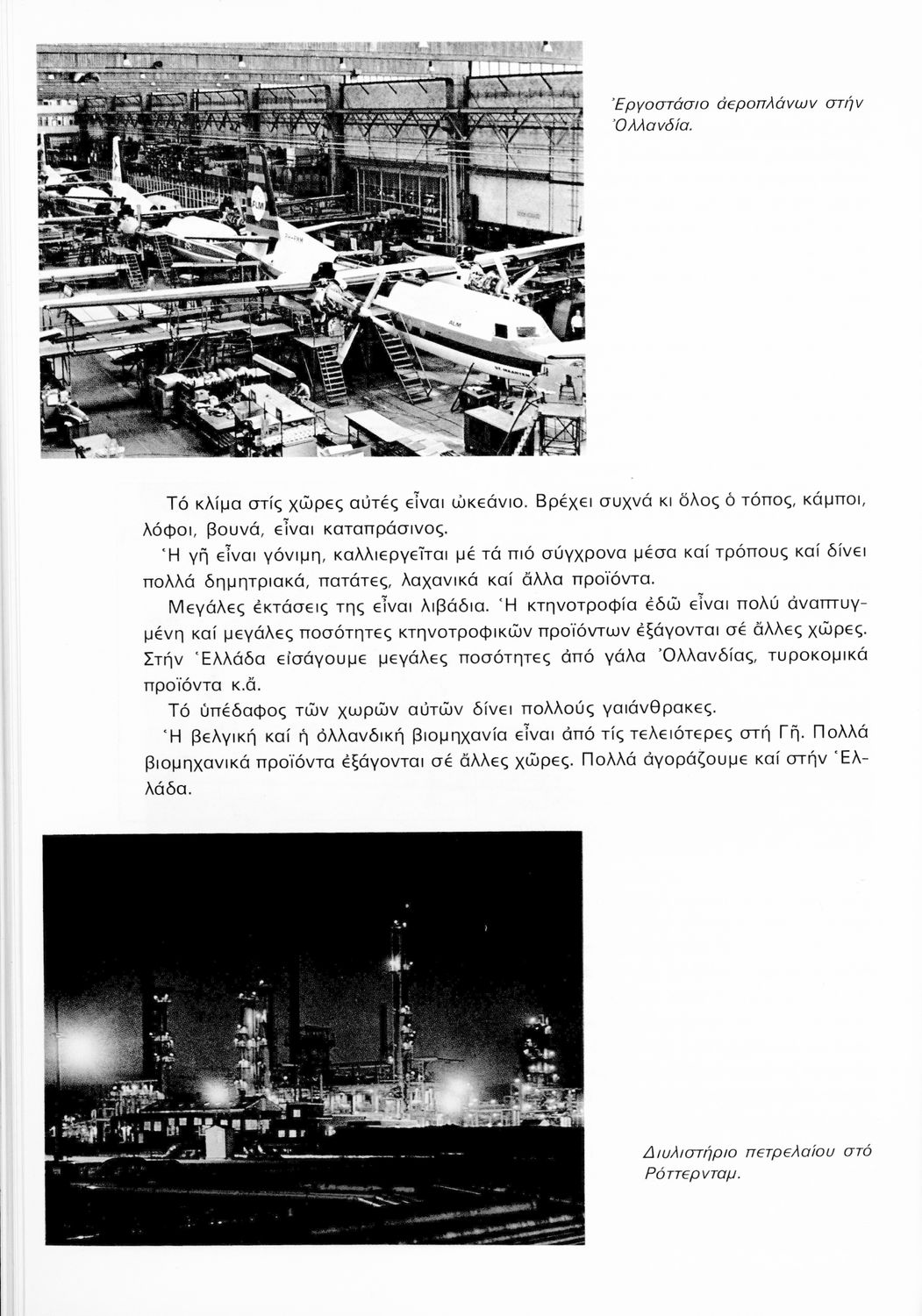 Ἐργοστάσιο ἀεροπλάνων στήν Ὀλλανδία.

Τό κλίμα στίς χῶρες αὐτές εἶναι ὠκεάνιο. Βρέχει συχνά κι ὅλος ὁ τόπος, κάμποι, λόφοι, βουνά, εἶναι καταπράσινος.

Ἡ γῆ εἶναι γόνιμη, καλλιεργεῖται μέ τά πιό σύγχρονα μέσα καί τρόπους καί δίνει πολλά δημητριακά, πατάτες, λαχανικά καί ἄλλα προϊόντα.

Μεγάλες ἐκτάσεις της εἶναι λιβάδια. Ἡ κτηνοτροφία ἐδῶ εἶναι πολύ ἀναπτυγμένη καί μεγάλες ποσότητες κτηνοτροφικῶν προϊόντων ἐξάγονται σέ ἄλλες χῶρες. Στήν Ἑλλάδα εἰσάγουμε μεγάλες ποσότητες ἀπό γάλα Ὀλλανδίας, τυροκομικά προϊόντα κ.ἄ.

Τό ὑπέδαφος τῶν χωρῶν αὐτῶν δίνει πολλούς γαιάνθρακες.

Ἡ βελγική καί ἡ ὀλλανδική βιομηχανία εἶναι ἀπό τίς τελειότερες στή Γῆ. Πολλά βιομηχανικά προϊόντα ἐξάγονται σέ ἄλλες χῶρες. Πολλά ἀγοράζουμε καί στήν Ἑλλάδα.

Διυλιστήριο πετρελαίου στό Ρόττερνταμ.